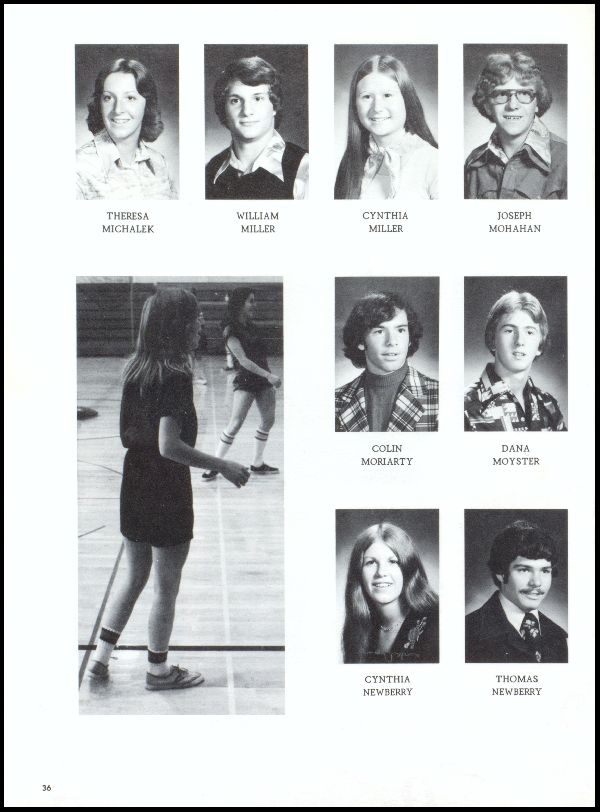 THERESA
MICHALEK

WILLIAM
MILLER

CYNTHIA
MILLER

JOSEPH
MOHAHAN

COLIN
MORIARTY

DANA
MOYSTER

CYNTHIA
NEWBERRY

THOMAS
NEWBERRY

36